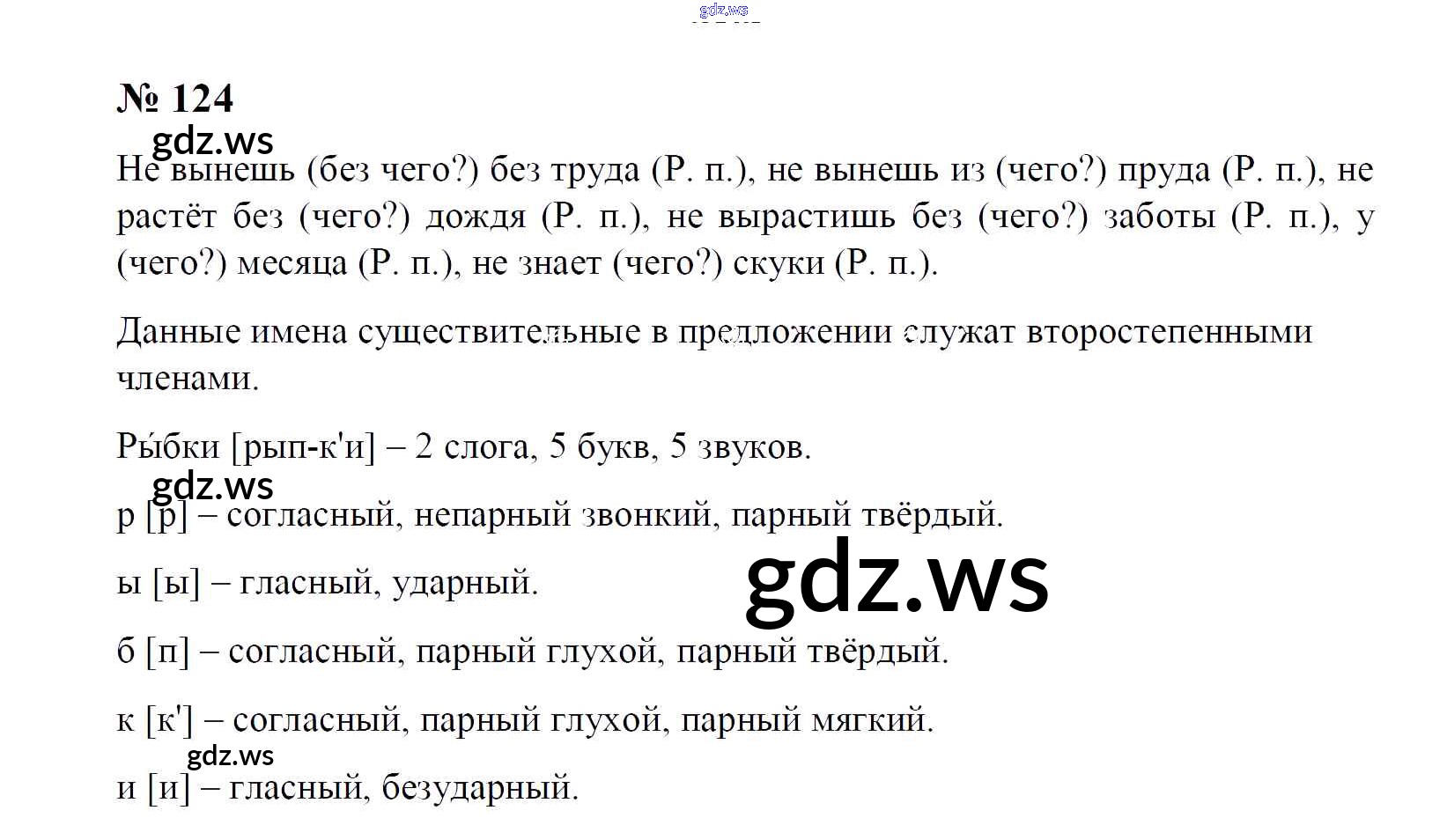 № 124

Не вынешь (без чего?) без труда (Р. п.), не вынешь из (чего?) пруда (Р. п.), не растёт без (чего?) дождя (Р. п.), не вырастишь без (чего?) заботы (Р. п.), у (чего?) месяца (Р. п.), не знает (чего?) скуки (Р. п.).

Данные имена существительные в предложении служат второстепенными членами.

Ры́бки [рып-к'и] – 2 слога, 5 букв, 5 звуков.

р [р] – согласный, непарный звонкий, парный твёрдый.

ы [ы] – гласный, ударный.

б [п] – согласный, парный глухой, парный твёрдый.

к [к'] – согласный, парный глухой, парный мягкий.

и [и] – гласный, безударный.

gdz.ws